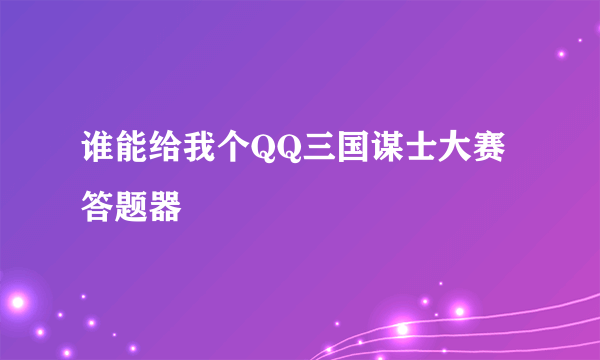 谁能给我个QQ三国谋士大赛答题器